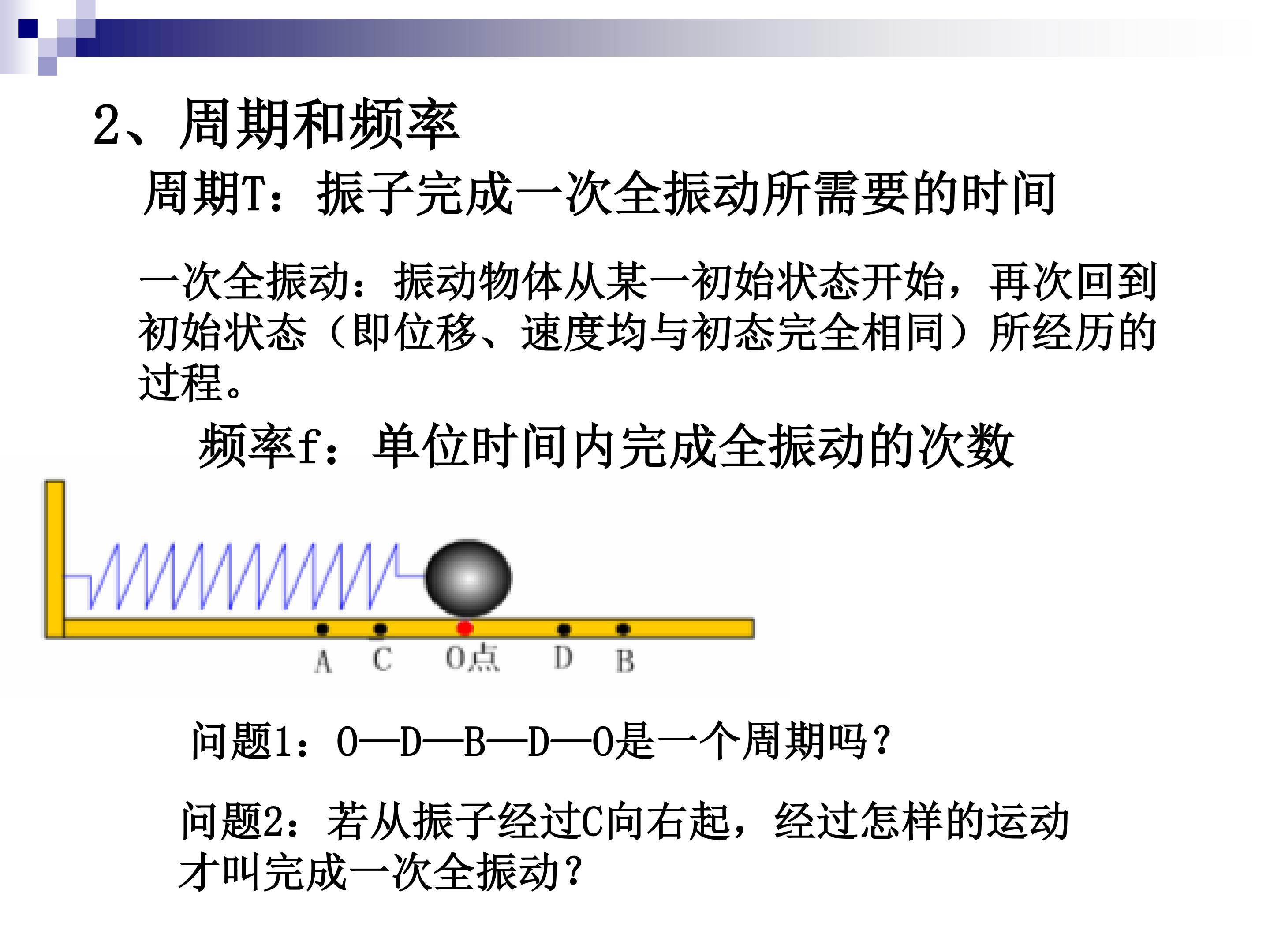 2、周期和频率

周期T：振子完成一次全振动所需要的时间

一次全振动：振动物体从某一初始状态开始，再次回到初始状态（即位移、速度均与初态完全相同）所经历的过程。

频率f：单位时间内完成全振动的次数

A C O点 D B

问题1：O—D—B—D—O是一个周期吗？

问题2：若从振子经过C向右起，经过怎样的运动才叫完成一次全振动？